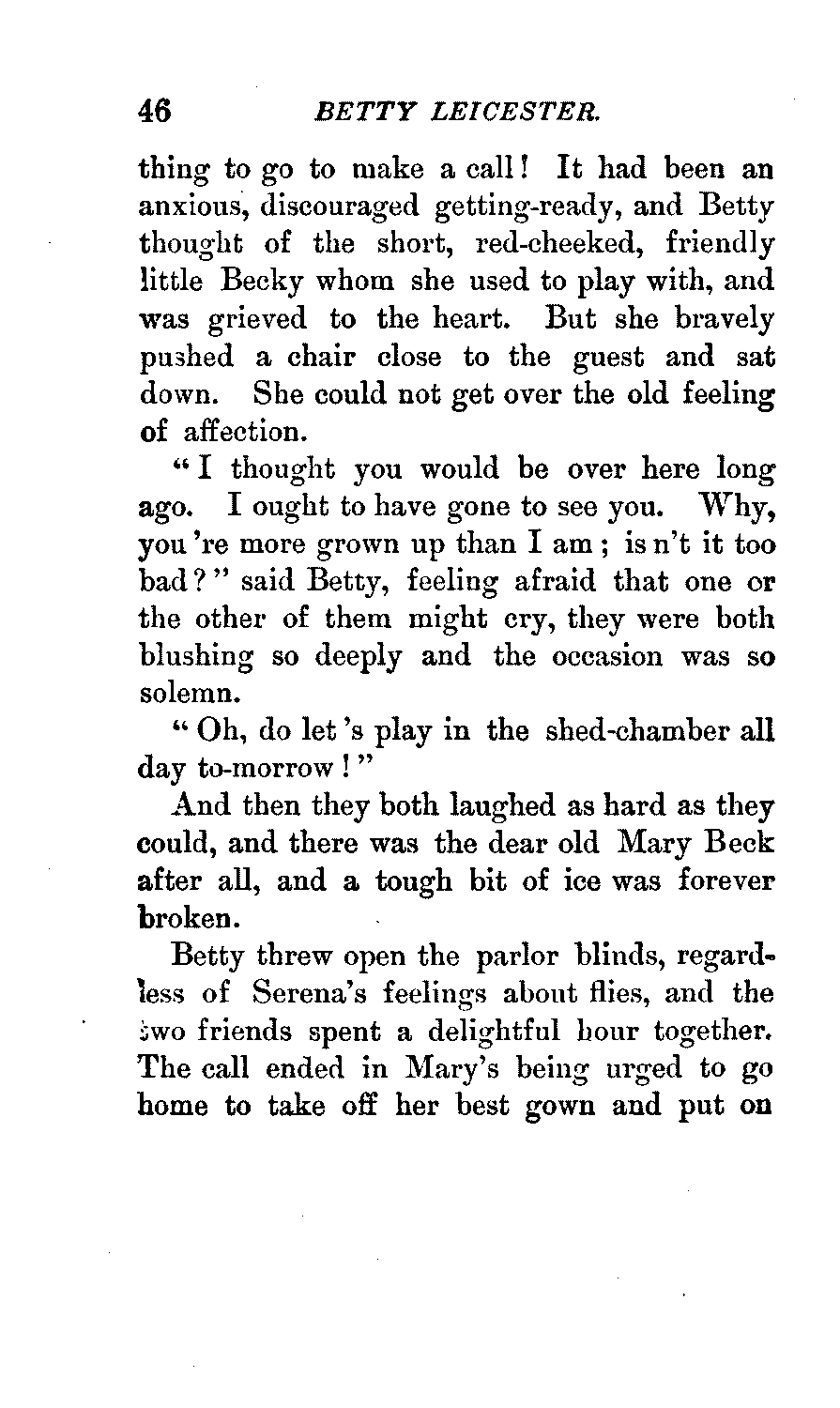 46 BETTY LEICESTER.

thing to go to make a call! It had been an anxious, discouraged getting-ready, and Betty thought of the short, red-cheeked, friendly little Becky whom she used to play with, and was grieved to the heart. But she bravely pushed a chair close to the guest and sat down. She could not get over the old feeling of affection.

"I thought you would be over here long ago. I ought to have gone to see you. Why, you're more grown up than I am; is n't it too bad?" said Betty, feeling afraid that one or the other of them might cry, they were both blushing so deeply and the occasion was so solemn.

"Oh, do let's play in the shed-chamber all day to-morrow!"

And then they both laughed as hard as they could, and there was the dear old Mary Beck after all, and a tough bit of ice was forever broken.

Betty threw open the parlor blinds, regardless of Serena's feelings about flies, and the two friends spent a delightful hour together. The call ended in Mary's being urged to go home to take off her best gown and put on